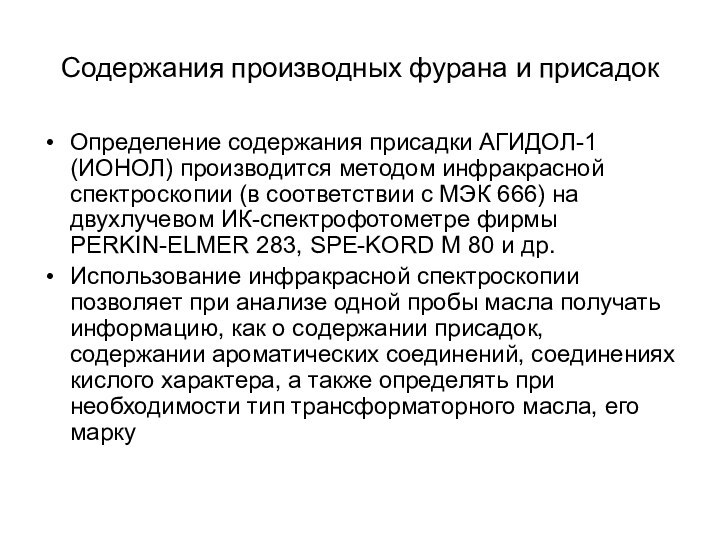 Содержания производных фурана и присадок

• Определение содержания присадки АГИДОЛ-1 (ИОНОЛ) производится методом инфракрасной спектроскопии (в соответствии с МЭК 666) на двухлучевом ИК-спектрофотометре фирмы PERKIN-ELMER 283, SPE-KORD M 80 и др.

• Использование инфракрасной спектроскопии позволяет при анализе одной пробы масла получать информацию, как о содержании присадок, содержании ароматических соединений, соединениях кислого характера, а также определять при необходимости тип трансформаторного масла, его марку